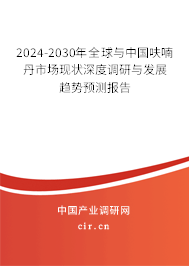 2024-2030年全球与中国呋喃丹市场现状深度调研与发展趋势预测报告

中国产业调研网

cir.cn